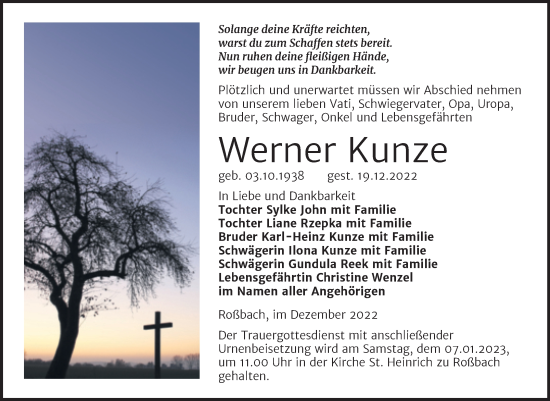 Solange deine Kräfte reichten,
warst du zum Schaffen stets bereit.
Nun ruhen deine fleißigen Hände,
wir beugen uns in Dankbarkeit.

Plötzlich und unerwartet müssen wir Abschied nehmen von unserem lieben Vati, Schwiegervater, Opa, Uropa, Bruder, Schwager, Onkel und Lebensgefährten

Werner Kunze

geb. 03.10.1938 gest. 19.12.2022

In Liebe und Dankbarkeit
Tochter Sylke John mit Familie
Tochter Liane Rzepka mit Familie
Bruder Karl-Heinz Kunze mit Familie
Schwägerin Ilona Kunze mit Familie
Schwägerin Gundula Reek mit Familie
Lebensgefährtin Christine Wenzel
im Namen aller Angehörigen

Roßbach, im Dezember 2022

Der Trauergottesdienst mit anschließender Urnenbeisetzung wird am Samstag, dem 07.01.2023, um 11.00 Uhr in der Kirche St. Heinrich zu Roßbach gehalten.